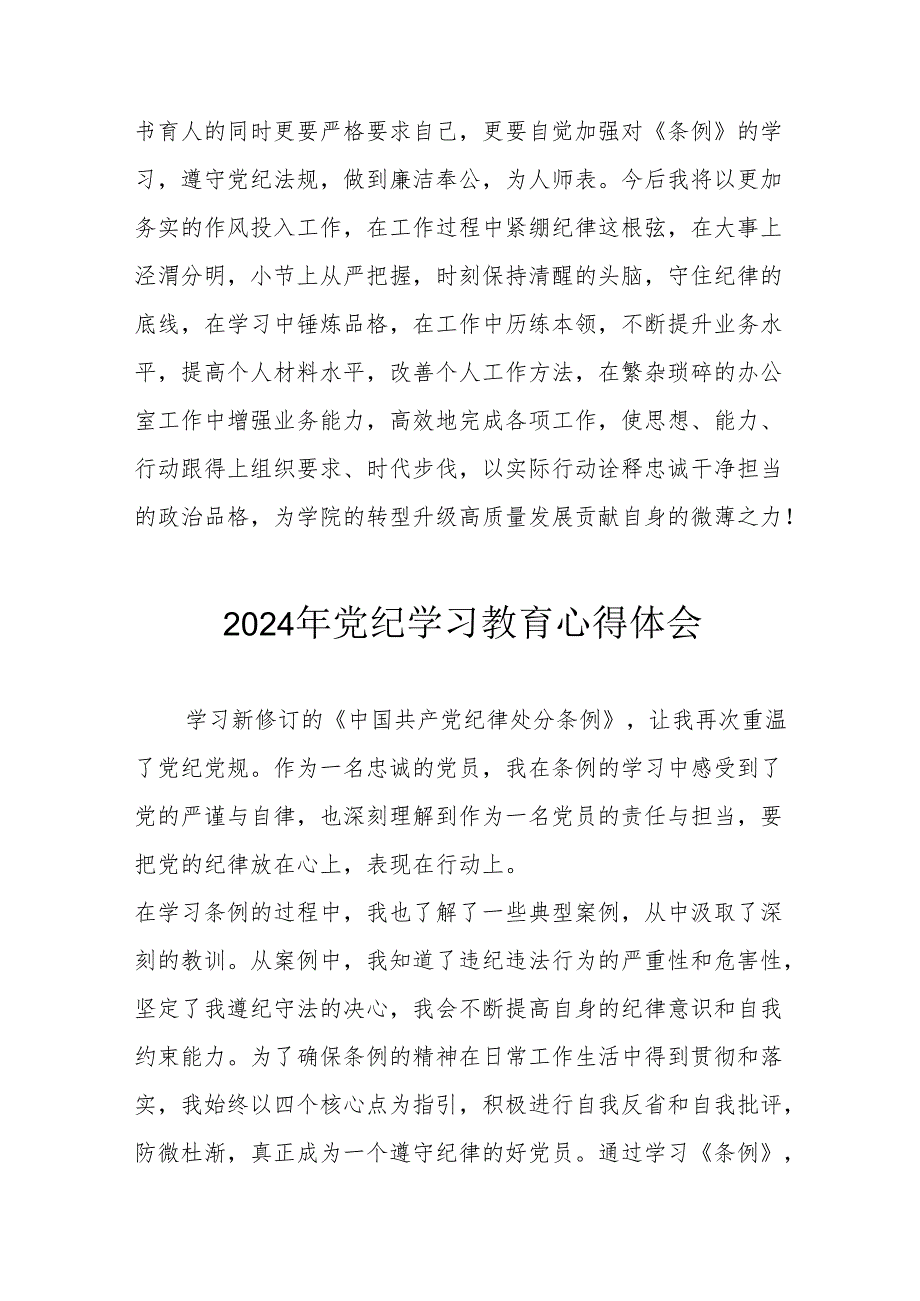 书育人的同时更要严格要求自己，更要自觉加强对《条例》的学习，遵守党纪法规，做到廉洁奉公，为人师表。今后我将以更加务实的作风投入工作，在工作过程中紧绷纪律这根弦，在大事上泾渭分明，小节上从严把握，时刻保持清醒的头脑，守住纪律的底线，在学习中锤炼品格，在工作中历练本领，不断提升业务水平，提高个人材料水平，改善个人工作方法，在繁杂琐碎的办公室工作中增强业务能力，高效地完成各项工作，使思想、能力、行动跟得上组织要求、时代步伐，以实际行动诠释忠诚干净担当的政治品格，为学院的转型升级高质量发展贡献自身的微薄之力！

2024年党纪学习教育心得体会

学习新修订的《中国共产党纪律处分条例》，让我再次重温了党纪党规。作为一名忠诚的党员，我在条例的学习中感受到了党的严谨与自律，也深刻理解到作为一名党员的责任与担当，要把党的纪律放在心上，表现在行动上。

在学习条例的过程中，我也了解了一些典型案例，从中汲取了深刻的教训。从案例中，我知道了违纪违法行为的严重性和危害性，坚定了我遵纪守法的决心，我会不断提高自身的纪律意识和自我约束能力。为了确保条例的精神在日常工作生活中得到贯彻和落实，我始终以四个核心点为指引，积极进行自我反省和自我批评，防微杜渐，真正成为一个遵守纪律的好党员。通过学习《条例》，